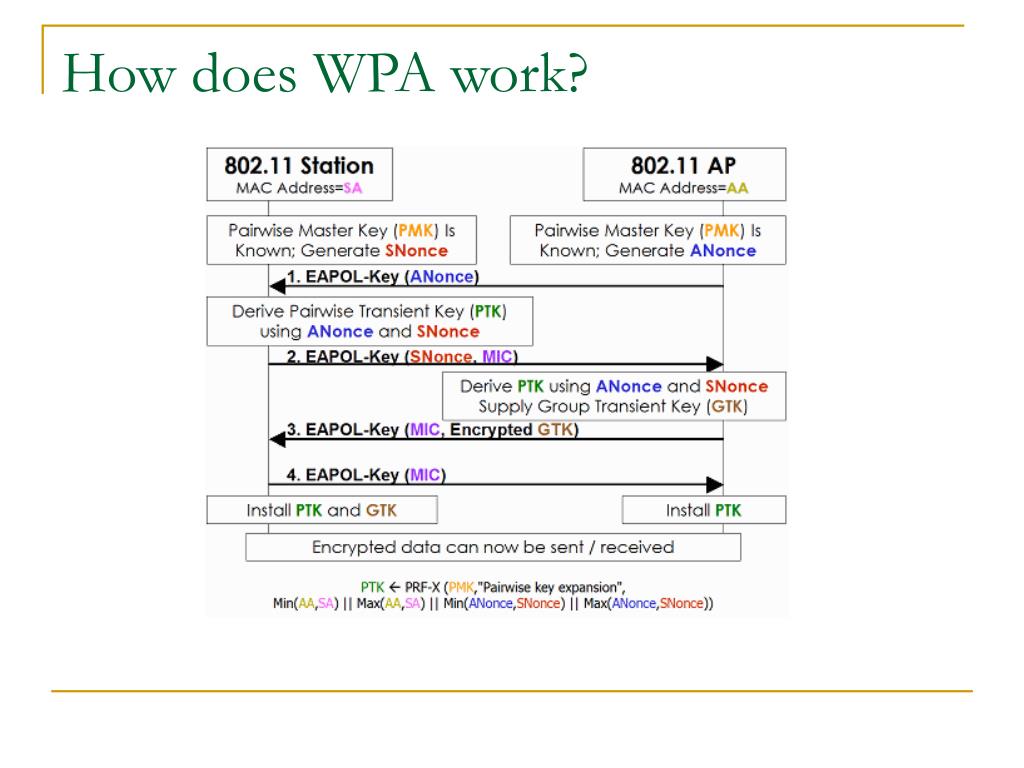 How does WPA work?

802.11 Station
MAC Address=SA

802.11 AP
MAC Address=AA

Pairwise Master Key (PMK) Is Known; Generate SNonce

Pairwise Master Key (PMK) Is Known; Generate ANonce

1. EAPOL-Key (ANonce)

Derive Pairwise Transient Key (PTK) using ANonce and SNonce

2. EAPOL-Key (SNonce, MIC)

Derive PTK using ANonce and SNonce
Supply Group Transient Key (GTK)

3. EAPOL-Key (MIC, Encrypted GTK)

4. EAPOL-Key (MIC)

Install PTK and GTK

Install PTK

Encrypted data can now be sent / received

PTK ← PRF-X (PMK,"Pairwise key expansion", Min(AA,SA) || Max(AA,SA) || Min(ANonce,SNonce) || Max(ANonce,SNonce))